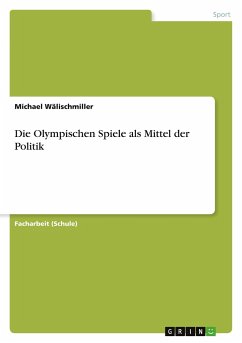 Sport

Michael Wälischmiller

Die Olympischen Spiele als Mittel der Politik

Facharbeit (Schule)

GRIN